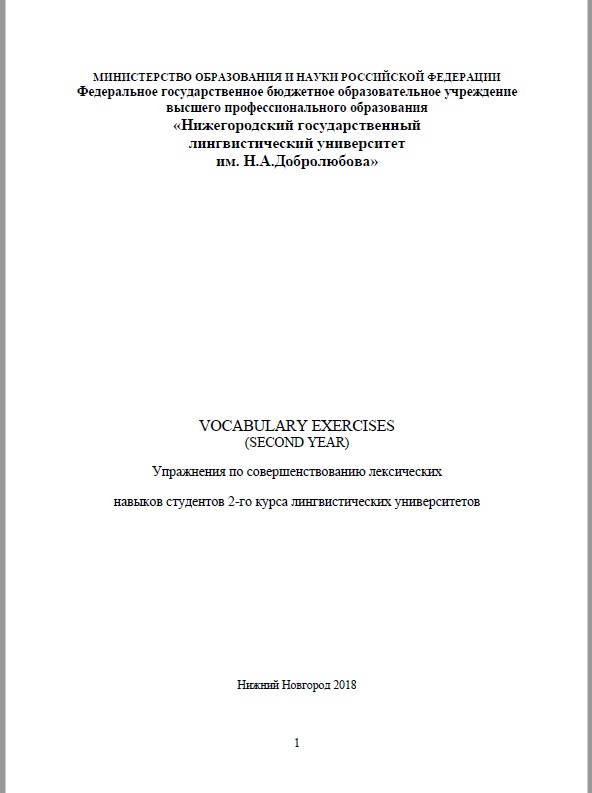 МИНИСТЕРСТВО ОБРАЗОВАНИЯ И НАУКИ РОССИЙСКОЙ ФЕДЕРАЦИИ
Федеральное государственное бюджетное образовательное учреждение
высшего профессионального образования
«Нижегородский государственный
лингвистический университет
им. Н.А.Добролюбова»

VOCABULARY EXERCISES
(SECOND YEAR)

Упражнения по совершенствованию лексических

навыков студентов 2-го курса лингвистических университетов

Нижний Новгород 2018

1